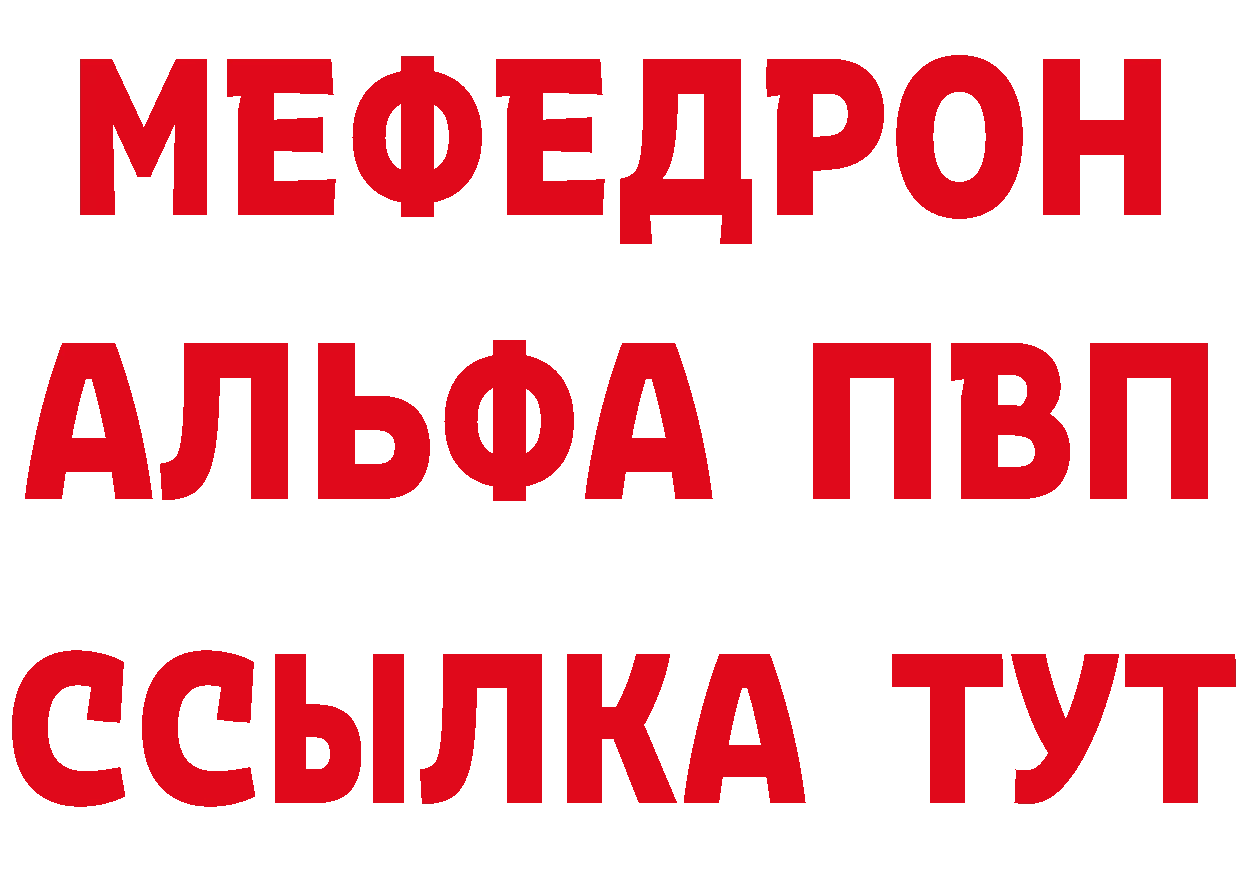 МЕФЕДРОН
АЛЬФА ПВП
ССЫЛКА ТУТ